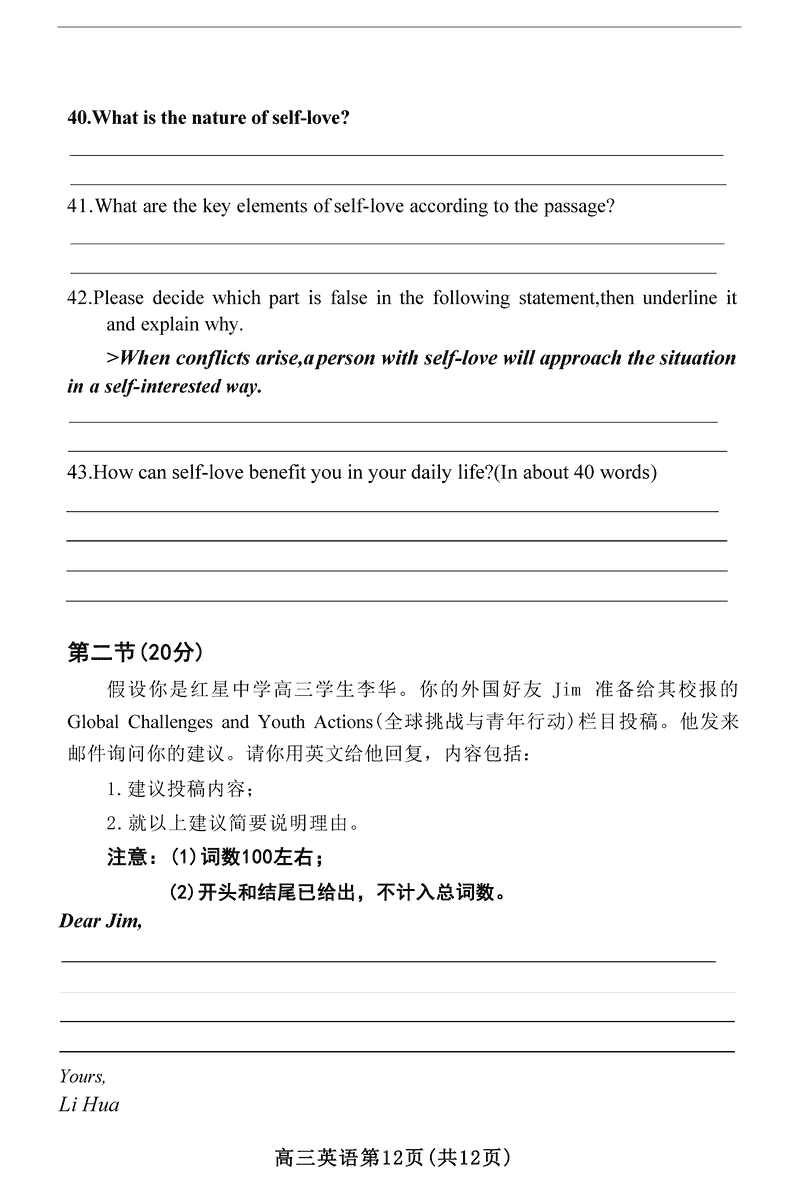 40.What is the nature of self-love?

41.What are the key elements of self-love according to the passage?

42.Please decide which part is false in the following statement,then underline it and explain why.

>When conflicts arise,a person with self-love will approach the situation in a self-interested way.

43.How can self-love benefit you in your daily life?(In about 40 words)

第二节(20分)

假设你是红星中学高三学生李华。你的外国好友 Jim 准备给其校报的 Global Challenges and Youth Actions(全球挑战与青年行动)栏目投稿。他发来邮件询问你的建议。请你用英文给他回复，内容包括：

1.建议投稿内容；

2.就以上建议简要说明理由。

注意：(1)词数100左右；

(2)开头和结尾已给出，不计入总词数。

Dear Jim,

Yours,
Li Hua

高三英语第12页(共12页)